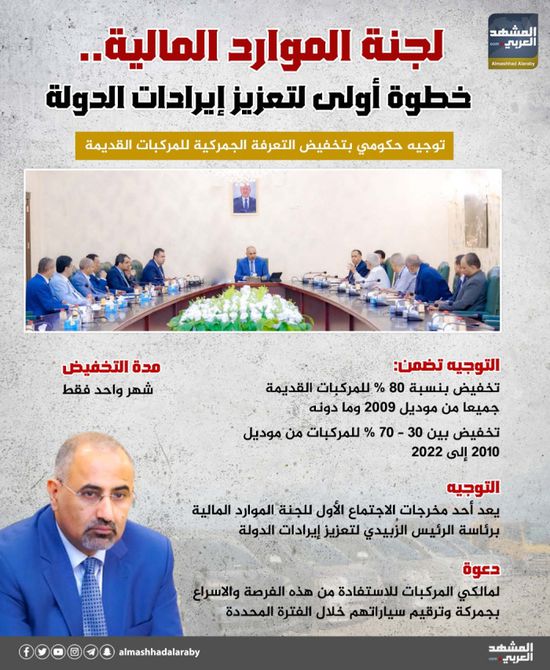 المشهد العربي
Almashhad Alaraby

لجنة الموارد المالية..
خطوة أولى لتعزيز إيرادات الدولة

توجيه حكومي بتخفيض التعرفة الجمركية للمركبات القديمة

التوجيه تضمن:
تخفيض بنسبة 80 % للمركبات القديمة جميعا من موديل 2009 وما دونه

تخفيض بين 30 - 70 % للمركبات من موديل 2010 إلى 2022

مدة التخفيض
شهر واحد فقط

التوجيه
يعد أحد مخرجات الاجتماع الأول للجنة الموارد المالية برئاسة الرئيس الزُبيدي لتعزيز إيرادات الدولة

دعوة
لمالكي المركبات للاستفادة من هذه الفرصة والاسراع بجمركة وترقيم سياراتهم خلال الفترة المحددة

almashhadalaraby

المشهد العربي